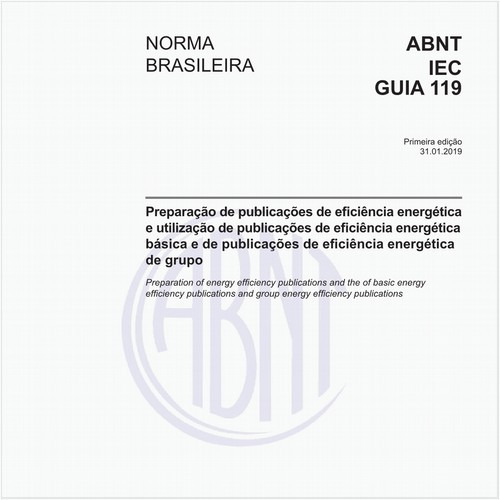 NORMA BRASILEIRA

ABNT IEC GUIA 119

Primeira edição
31.01.2019

Preparação de publicações de eficiência energética e utilização de publicações de eficiência energética básica e de publicações de eficiência energética de grupo

Preparation of energy efficiency publications and the of basic energy efficiency publications and group energy efficiency publications

ABNT